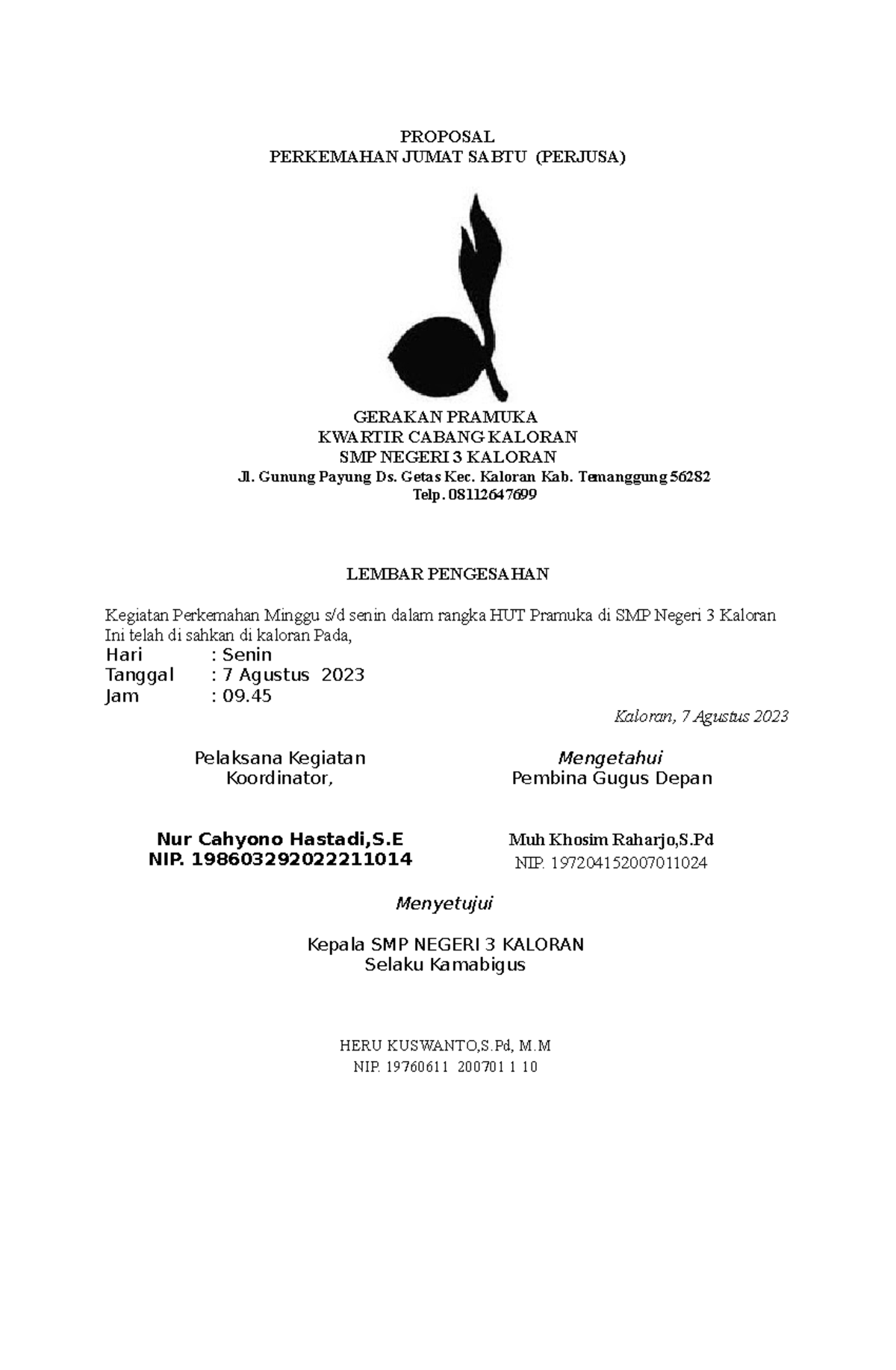 PROPOSAL
PERKEMAHAN JUMAT SABTU (PERJUSA)

GERAKAN PRAMUKA
KWARTIR CABANG KALORAN
SMP NEGERI 3 KALORAN
Jl. Gunung Payung Ds. Getas Kec. Kaloran Kab. Temanggung 56282
Telp. 08112647699

LEMBAR PENGESAHAN

Kegiatan Perkemahan Minggu s/d senin dalam rangka HUT Pramuka di SMP Negeri 3 Kaloran Ini telah di sahkan di kaloran Pada,
Hari : Senin
Tanggal : 7 Agustus 2023
Jam : 09.45

Kaloran, 7 Agustus 2023

Pelaksana Kegiatan
Koordinator,

Nur Cahyono Hastadi,S.E
NIP. 198603292022211014

Mengetahui
Pembina Gugus Depan

Muh Khosim Raharjo,S.Pd
NIP. 197204152007011024

Menyetujui

Kepala SMP NEGERI 3 KALORAN
Selaku Kamabigus

HERU KUSWANTO,S.Pd, M.M
NIP. 19760611 200701 1 10